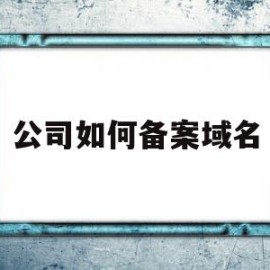 公司如何备案域名